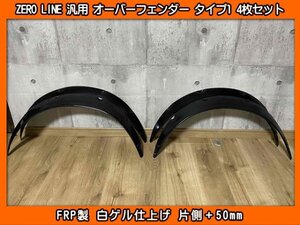 ZERO LINE 汎用 オーバーフェンダー タイプ1 4枚セット

FRP製 白ゲル仕上げ 片側＋50mm